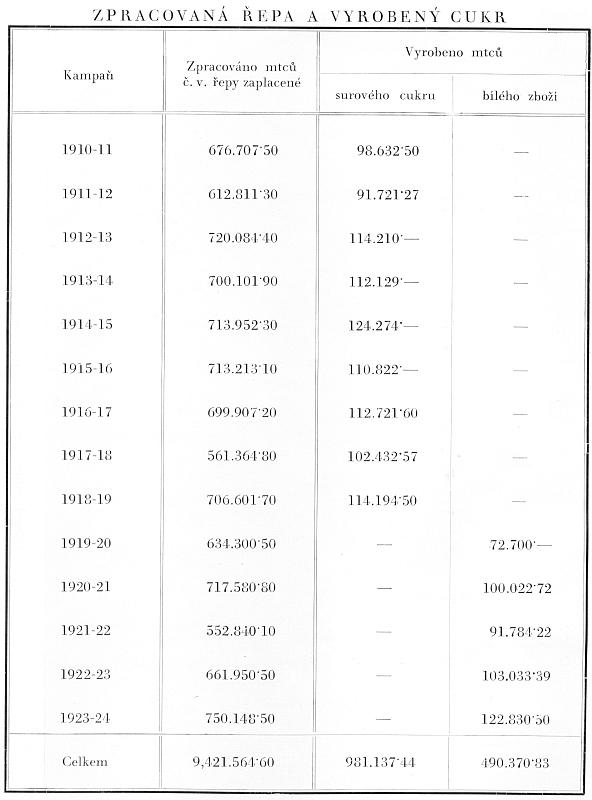 ZPRACOVANÁ ŘEPA A VYROBENÝ CUKR

| Kampaň | Zpracováno mtců č. v. řepy zaplacené | Vyrobeno mtců surového cukru | Vyrobeno mtců bílého zboží |
|---|---|---|---|
| 1910-11 | 676.707·50 | 98.632·50 | — |
| 1911-12 | 612.811·30 | 91.721·27 | — |
| 1912-13 | 720.084·40 | 114.210·— | — |
| 1913-14 | 700.101·90 | 112.129·— | — |
| 1914-15 | 713.952·30 | 124.274·— | — |
| 1915-16 | 713.213·10 | 110.822·— | — |
| 1916-17 | 699.907·20 | 112.721·60 | — |
| 1917-18 | 561.364·80 | 102.432·57 | — |
| 1918-19 | 706.601·70 | 114.194·50 | — |
| 1919-20 | 634.300·50 | — | 72.700·— |
| 1920-21 | 717.580·80 | — | 100.022·72 |
| 1921-22 | 552.840·10 | — | 91.784·22 |
| 1922-23 | 661.950·50 | — | 103.033·39 |
| 1923-24 | 750.148·50 | — | 122.830·50 |
| Celkem | 9,421.564·60 | 981.137·44 | 490.370·83 |